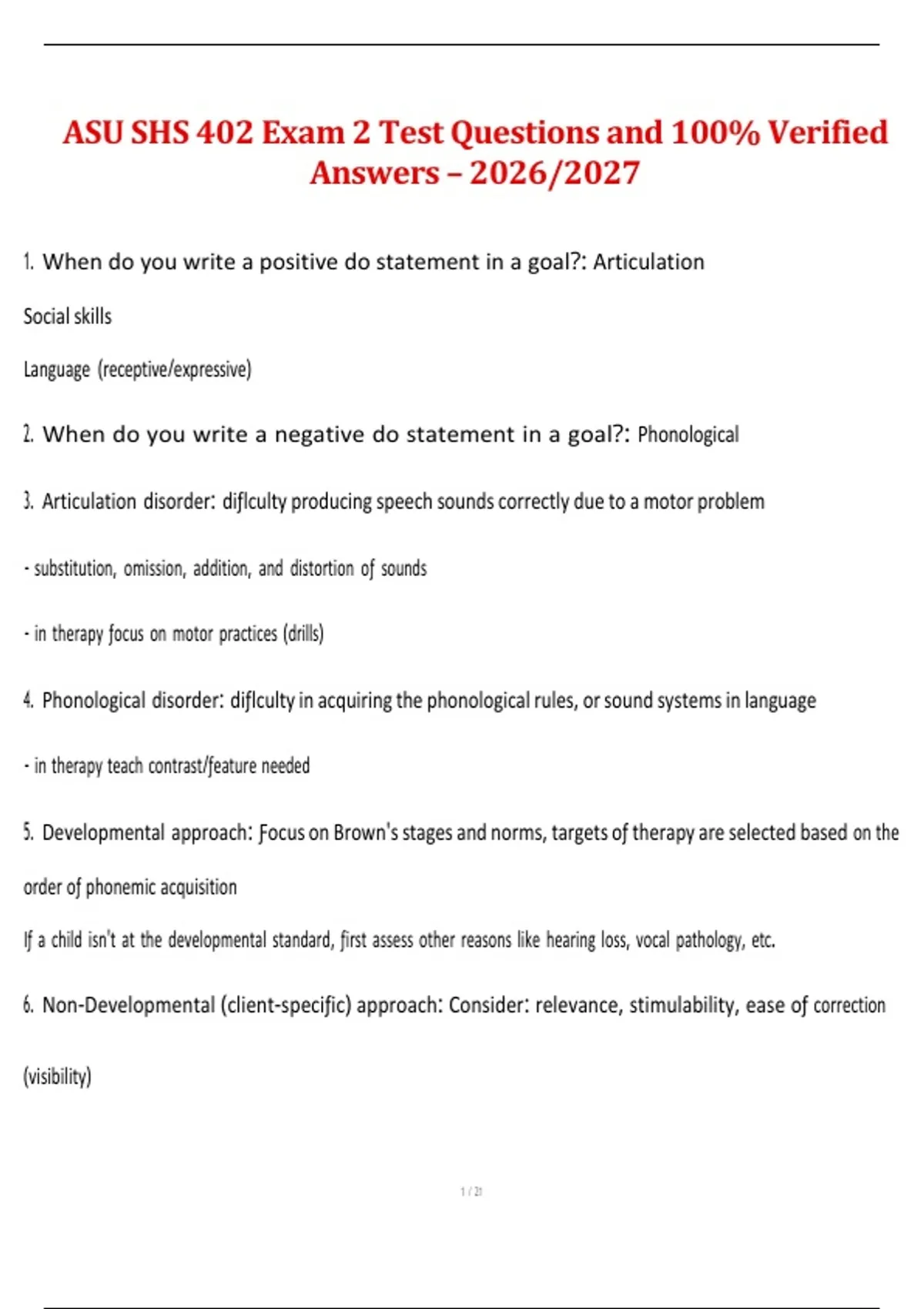 ASU SHS 402 Exam 2 Test Questions and 100% Verified Answers – 2026/2027

1. When do you write a positive do statement in a goal?: Articulation

Social skills

Language (receptive/expressive)

2. When do you write a negative do statement in a goal?: Phonological

3. Articulation disorder: diflculty producing speech sounds correctly due to a motor problem

- substitution, omission, addition, and distortion of sounds

- in therapy focus on motor practices (drills)

4. Phonological disorder: diflculty in acquiring the phonological rules, or sound systems in language

- in therapy teach contrast/feature needed

5. Developmental approach: Focus on Brown's stages and norms, targets of therapy are selected based on the order of phonemic acquisition

If a child isn't at the developmental standard, first assess other reasons like hearing loss, vocal pathology, etc.

6. Non-Developmental (client-specific) approach: Consider: relevance, stimulability, ease of correction (visibility)

1 / 21